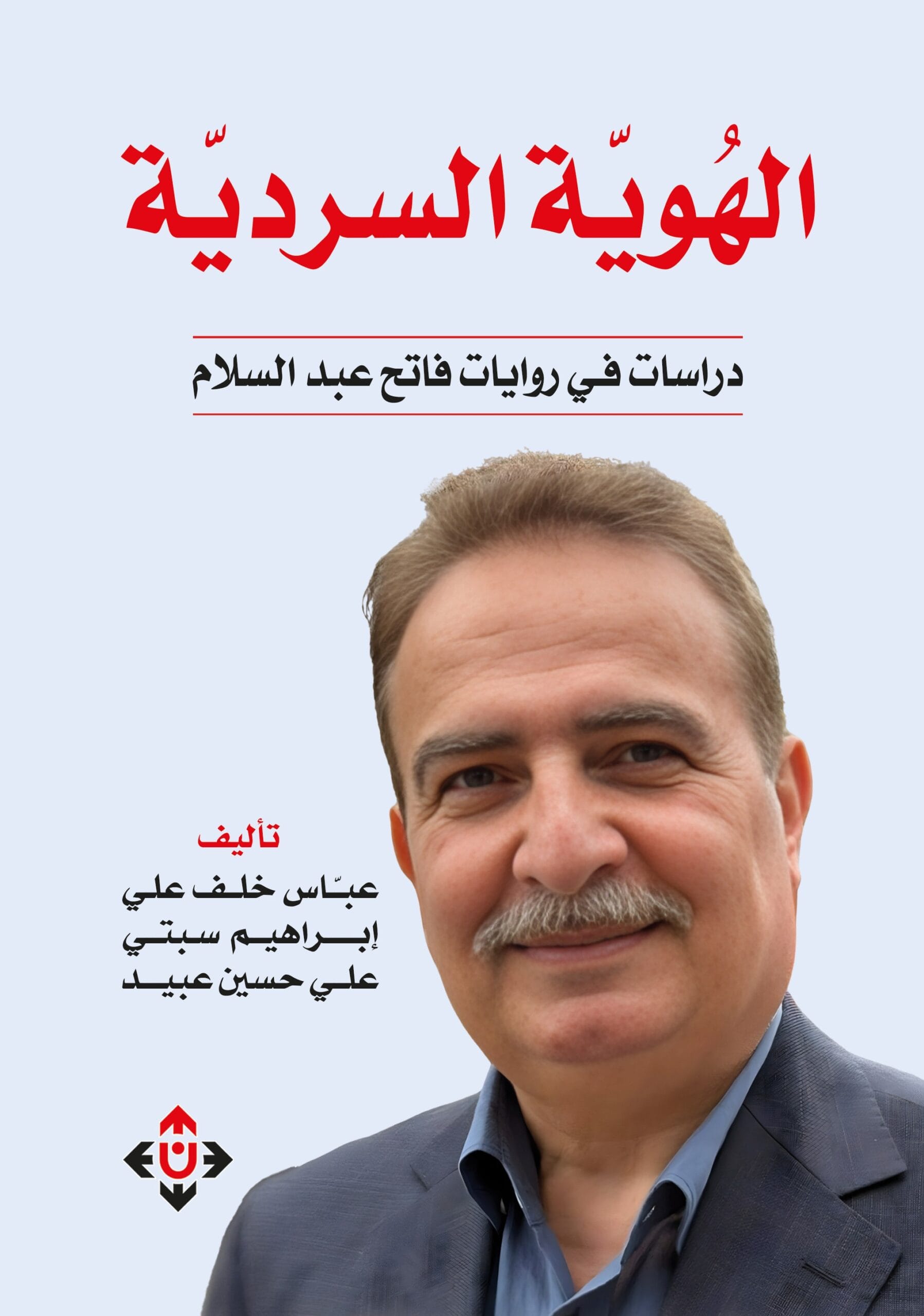 الهُويّة السرديّة

دراسات في روايات فاتح عبد السلام

تأليف
عبّاس خلف علي
إبراهيم سبتي
علي حسين عبيد